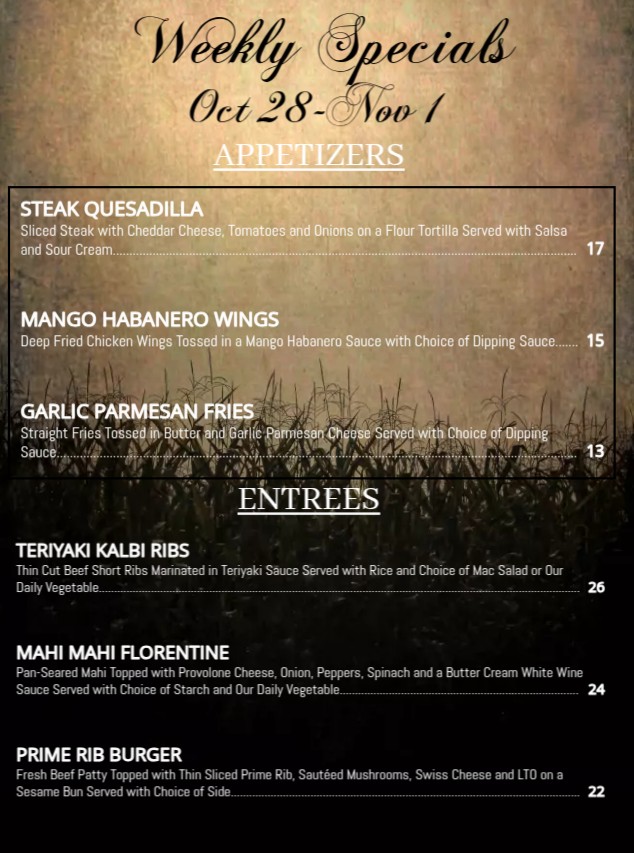 Weekly Specials
Oct 28-Nov 1

APPETIZERS

STEAK QUESADILLA
Sliced Steak with Cheddar Cheese, Tomatoes and Onions on a Flour Tortilla Served with Salsa and Sour Cream 17

MANGO HABANERO WINGS
Deep Fried Chicken Wings Tossed in a Mango Habanero Sauce with Choice of Dipping Sauce 15

GARLIC PARMESAN FRIES
Straight Fries Tossed in Butter and Garlic Parmesan Cheese Served with Choice of Dipping Sauce 13

ENTREES

TERIYAKI KALBI RIBS
Thin Cut Beef Short Ribs Marinated in Teriyaki Sauce Served with Rice and Choice of Mac Salad or Our Daily Vegetable 26

MAHI MAHI FLORENTINE
Pan-Seared Mahi Topped with Provolone Cheese, Onion, Peppers, Spinach and a Butter Cream White Wine Sauce Served with Choice of Starch and Our Daily Vegetable 24

PRIME RIB BURGER
Fresh Beef Patty Topped with Thin Sliced Prime Rib, Sautéed Mushrooms, Swiss Cheese and LTO on a Sesame Bun Served with Choice of Side 22